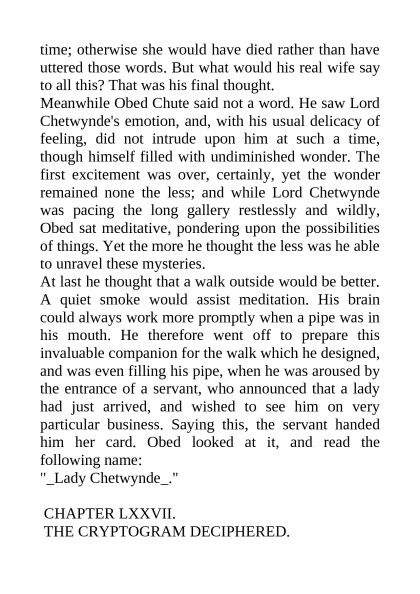 time; otherwise she would have died rather than have uttered those words. But what would his real wife say to all this? That was his final thought.

Meanwhile Obed Chute said not a word. He saw Lord Chetwynde's emotion, and, with his usual delicacy of feeling, did not intrude upon him at such a time, though himself filled with undiminished wonder. The first excitement was over, certainly, yet the wonder remained none the less; and while Lord Chetwynde was pacing the long gallery restlessly and wildly, Obed sat meditative, pondering upon the possibilities of things. Yet the more he thought the less was he able to unravel these mysteries.

At last he thought that a walk outside would be better. A quiet smoke would assist meditation. His brain could always work more promptly when a pipe was in his mouth. He therefore went off to prepare this invaluable companion for the walk which he designed, and was even filling his pipe, when he was aroused by the entrance of a servant, who announced that a lady had just arrived, and wished to see him on very particular business. Saying this, the servant handed him her card. Obed looked at it, and read the following name:

"_Lady Chetwynde_."

CHAPTER LXXVII.
THE CRYPTOGRAM DECIPHERED.